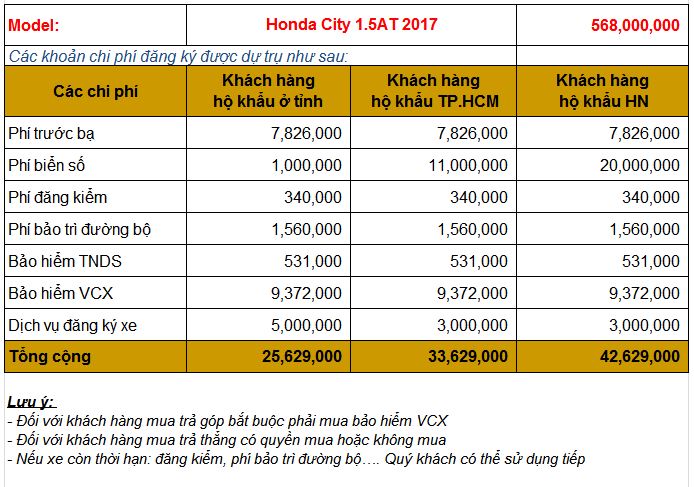 | Model: | Honda City 1.5AT 2017 | | 568,000,000 |
|---|---|---|---|
| Các khoản chi phí đăng ký được dự trụ như sau: | | | |
| Các chi phí | Khách hàng hộ khẩu ở tỉnh | Khách hàng hộ khẩu TP.HCM | Khách hàng hộ khẩu HN |
| Phí trước bạ | 7,826,000 | 7,826,000 | 7,826,000 |
| Phí biển số | 1,000,000 | 11,000,000 | 20,000,000 |
| Phí đăng kiểm | 340,000 | 340,000 | 340,000 |
| Phí bảo trì đường bộ | 1,560,000 | 1,560,000 | 1,560,000 |
| Bảo hiểm TNDS | 531,000 | 531,000 | 531,000 |
| Bảo hiểm VCX | 9,372,000 | 9,372,000 | 9,372,000 |
| Dịch vụ đăng ký xe | 5,000,000 | 3,000,000 | 3,000,000 |
| Tổng cộng | 25,629,000 | 33,629,000 | 42,629,000 |

Lưu ý:
- Đối với khách hàng mua trả góp bắt buộc phải mua bảo hiểm VCX
- Đối với khách hàng mua trả thẳng có quyền mua hoặc không mua
- Nếu xe còn thời hạn: đăng kiểm, phí bảo trì đường bộ…. Quý khách có thể sử dụng tiếp